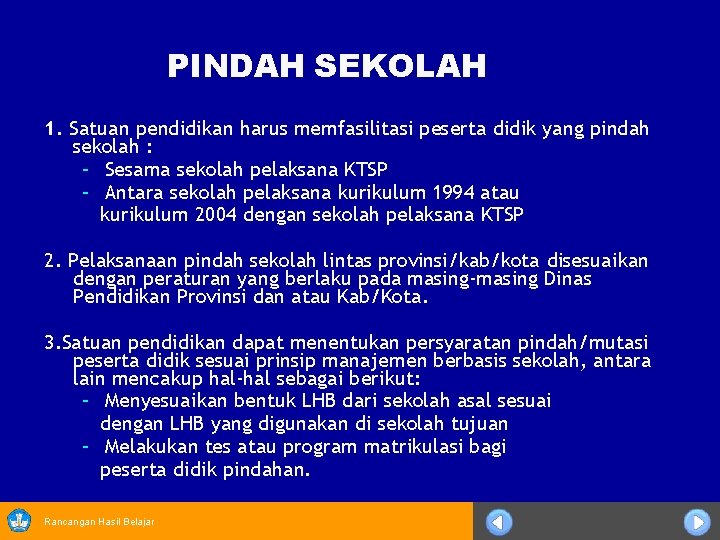 PINDAH SEKOLAH

1. Satuan pendidikan harus memfasilitasi peserta didik yang pindah sekolah :
- Sesama sekolah pelaksana KTSP
- Antara sekolah pelaksana kurikulum 1994 atau kurikulum 2004 dengan sekolah pelaksana KTSP

2. Pelaksanaan pindah sekolah lintas provinsi/kab/kota disesuaikan dengan peraturan yang berlaku pada masing-masing Dinas Pendidikan Provinsi dan atau Kab/Kota.

3.Satuan pendidikan dapat menentukan persyaratan pindah/mutasi peserta didik sesuai prinsip manajemen berbasis sekolah, antara lain mencakup hal-hal sebagai berikut:
- Menyesuaikan bentuk LHB dari sekolah asal sesuai dengan LHB yang digunakan di sekolah tujuan
- Melakukan tes atau program matrikulasi bagi peserta didik pindahan.

Rancangan Hasil Belajar